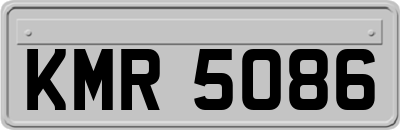 KMR 5086